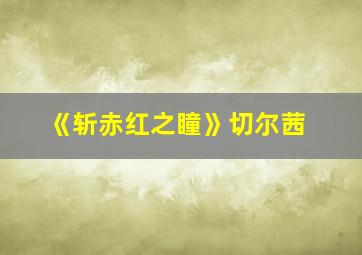 《斩赤红之瞳》切尔茜